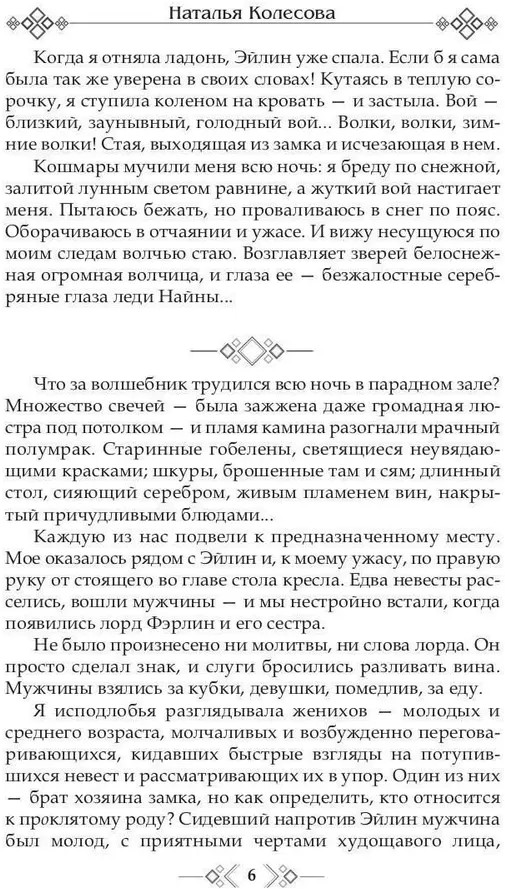 Наталья Колесова

Когда я отняла ладонь, Эйлин уже спала. Если б я сама была так же уверена в своих словах! Кутаясь в теплую сорочку, я ступила коленом на кровать — и застыла. Вой — близкий, заунывный, голодный вой... Волки, волки, зимние волки! Стая, выходящая из замка и исчезающая в нем.

Кошмары мучили меня всю ночь: я бреду по снежной, залитой лунным светом равнине, а жуткий вой настигает меня. Пытаюсь бежать, но проваливаюсь в снег по пояс. Оборачиваюсь в отчаянии и ужасе. И вижу несущуюся по моим следам волчью стаю. Возглавляет зверей белоснежная огромная волчица, и глаза ее — безжалостные серебряные глаза леди Найны...

Что за волшебник трудился всю ночь в парадном зале? Множество свечей — была зажжена даже громадная люстра под потолком — и пламя камина разогнали мрачный полумрак. Старинные гобелены, светящиеся неувядающими красками; шкуры, брошенные там и сям; длинный стол, сияющий серебром, живым пламенем вин, накрытый причудливыми блюдами...

Каждую из нас подвели к предназначенному месту. Мое оказалось рядом с Эйлин и, к моему ужасу, по правую руку от стоящего во главе стола кресла. Едва невесты расселись, вошли мужчины — и мы нестройно встали, когда появились лорд Фэрлин и его сестра.

Не было произнесено ни молитвы, ни слова лорда. Он просто сделал знак, и слуги бросились разливать вина. Мужчины взялись за кубки, девушки, помедлив, за еду.

Я исподлобья разглядывала женихов — молодых и среднего возраста, молчаливых и возбужденно переговаривающихся, кидавших быстрые взгляды на потупившихся невест и рассматривающих их в упор. Один из них — брат хозяина замка, но как определить, кто относится к проклятому роду? Сидевший напротив Эйлин мужчина был молод, с приятными чертами худощавого лица,

6